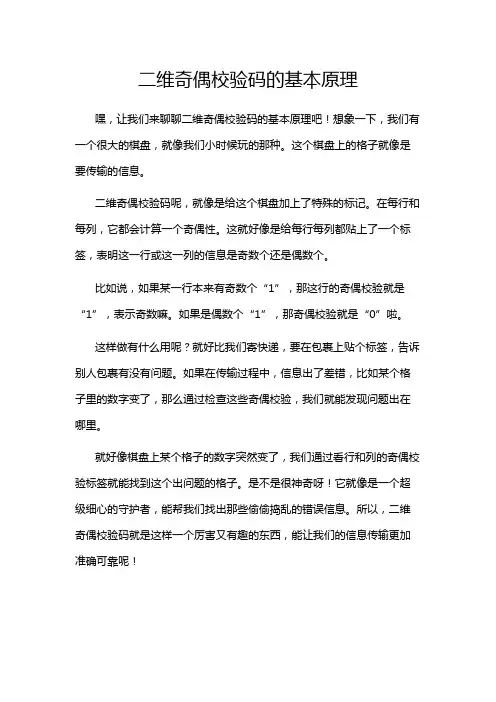 二维奇偶校验码的基本原理

嘿，让我们来聊聊二维奇偶校验码的基本原理吧！想象一下，我们有一个很大的棋盘，就像我们小时候玩的那种。这个棋盘上的格子就像是要传输的信息。

二维奇偶校验码呢，就像是给这个棋盘加上了特殊的标记。在每行和每列，它都会计算一个奇偶性。这就好像是给每行每列都贴上了一个标签，表明这一行或这一列的信息是奇数个还是偶数个。

比如说，如果某一行本来有奇数个“1”，那这行的奇偶校验就是“1”，表示奇数嘛。如果是偶数个“1”，那奇偶校验就是“0”啦。

这样做有什么用呢？就好比我们寄快递，要在包裹上贴个标签，告诉别人包裹有没有问题。如果在传输过程中，信息出了差错，比如某个格子里的数字变了，那么通过检查这些奇偶校验，我们就能发现问题出在哪里。

就好像棋盘上某个格子的数字突然变了，我们通过看行和列的奇偶校验标签就能找到这个出问题的格子。是不是很神奇呀！它就像是一个超级细心的守护者，能帮我们找出那些偷偷捣乱的错误信息。所以，二维奇偶校验码就是这样一个厉害又有趣的东西，能让我们的信息传输更加准确可靠呢！